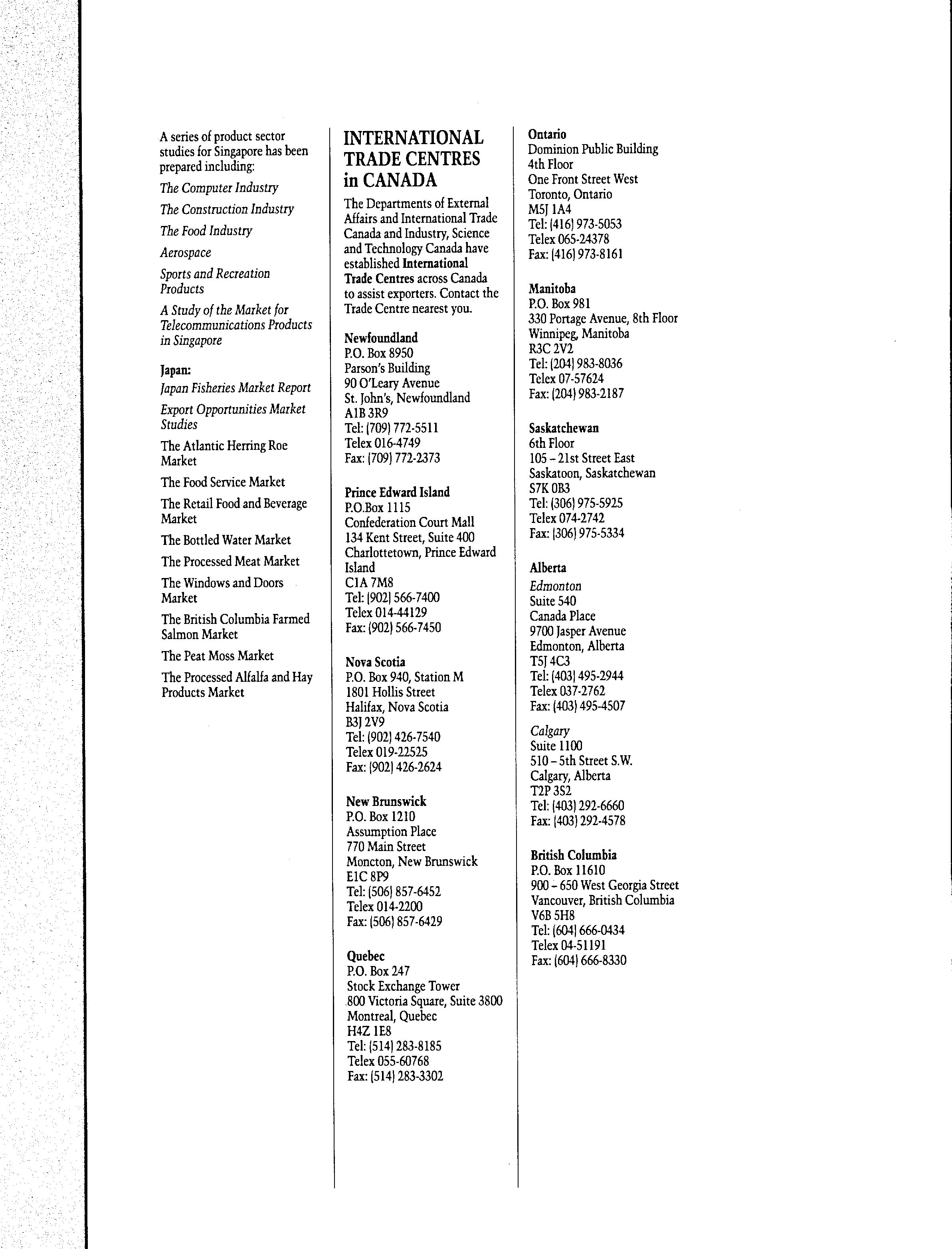 A series of product sector studies for Singapore has been prepared including:

The Computer Industry

The Construction Industry

The Food Industry

Aerospace

Sports and Recreation Products

A Study of the Market for Telecommunications Products in Singapore

Japan:

Japan Fisheries Market Report

Export Opportunities Market Studies

The Atlantic Herring Roe Market

The Food Service Market

The Retail Food and Beverage Market

The Bottled Water Market

The Processed Meat Market

The Windows and Doors Market

The British Columbia Farmed Salmon Market

The Peat Moss Market

The Processed Alfalfa and Hay Products Market

INTERNATIONAL TRADE CENTRES in CANADA

The Departments of External Affairs and International Trade Canada and Industry, Science and Technology Canada have established International Trade Centres across Canada to assist exporters. Contact the Trade Centre nearest you.

Newfoundland
P.O. Box 8950
Parson's Building
90 O'Leary Avenue
St. John's, Newfoundland
A1B 3R9
Tel: (709) 772-5511
Telex 016-4749
Fax: (709) 772-2373

Prince Edward Island
P.O.Box 1115
Confederation Court Mall
134 Kent Street, Suite 400
Charlottetown, Prince Edward Island
C1A 7M8
Tel: (902) 566-7400
Telex 014-44129
Fax: (902) 566-7450

Nova Scotia
P.O. Box 940, Station M
1801 Hollis Street
Halifax, Nova Scotia
B3J 2V9
Tel: (902) 426-7540
Telex 019-22525
Fax: (902) 426-2624

New Brunswick
P.O. Box 1210
Assumption Place
770 Main Street
Moncton, New Brunswick
E1C 8P9
Tel: (506) 857-6452
Telex 014-2200
Fax: (506) 857-6429

Quebec
P.O. Box 247
Stock Exchange Tower
800 Victoria Square, Suite 3800
Montreal, Quebec
H4Z 1E8
Tel: (514) 283-8185
Telex 055-60768
Fax: (514) 283-3302

Ontario
Dominion Public Building
4th Floor
One Front Street West
Toronto, Ontario
M5J 1A4
Tel: (416) 973-5053
Telex 065-24378
Fax: (416) 973-8161

Manitoba
P.O. Box 981
330 Portage Avenue, 8th Floor
Winnipeg, Manitoba
R3C 2V2
Tel: (204) 983-8036
Telex 07-57624
Fax: (204) 983-2187

Saskatchewan
6th Floor
105 – 21st Street East
Saskatoon, Saskatchewan
S7K 0B3
Tel: (306) 975-5925
Telex 074-2742
Fax: (306) 975-5334

Alberta
Edmonton
Suite 540
Canada Place
9700 Jasper Avenue
Edmonton, Alberta
T5J 4C3
Tel: (403) 495-2944
Telex 037-2762
Fax: (403) 495-4507

Calgary
Suite 1100
510 – 5th Street S.W.
Calgary, Alberta
T2P 3S2
Tel: (403) 292-6660
Fax: (403) 292-4578

British Columbia
P.O. Box 11610
900 – 650 West Georgia Street
Vancouver, British Columbia
V6B 5H8
Tel: (604) 666-0434
Telex 04-51191
Fax: (604) 666-8330